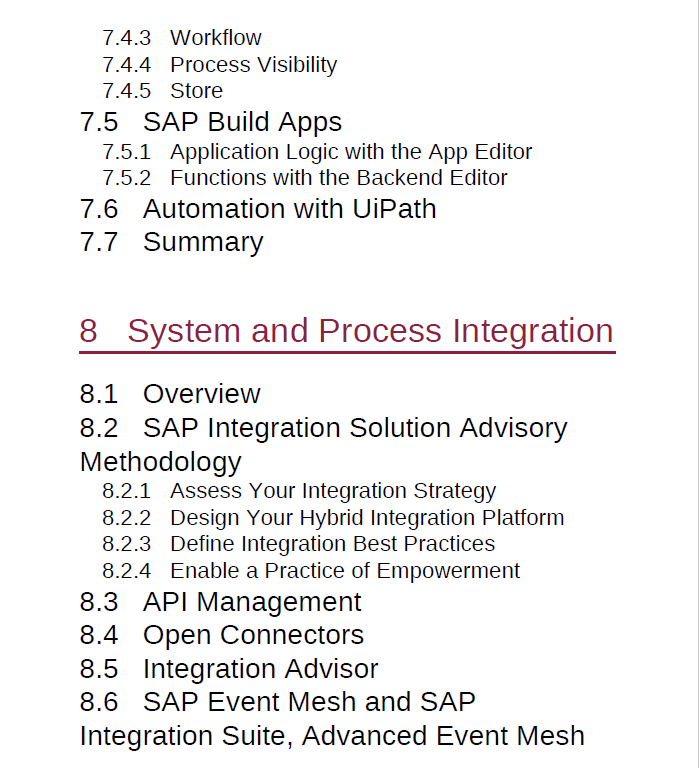 7.4.3 Workflow
7.4.4 Process Visibility
7.4.5 Store
7.5 SAP Build Apps
7.5.1 Application Logic with the App Editor
7.5.2 Functions with the Backend Editor
7.6 Automation with UiPath
7.7 Summary

8 System and Process Integration

8.1 Overview
8.2 SAP Integration Solution Advisory Methodology
8.2.1 Assess Your Integration Strategy
8.2.2 Design Your Hybrid Integration Platform
8.2.3 Define Integration Best Practices
8.2.4 Enable a Practice of Empowerment
8.3 API Management
8.4 Open Connectors
8.5 Integration Advisor
8.6 SAP Event Mesh and SAP Integration Suite, Advanced Event Mesh